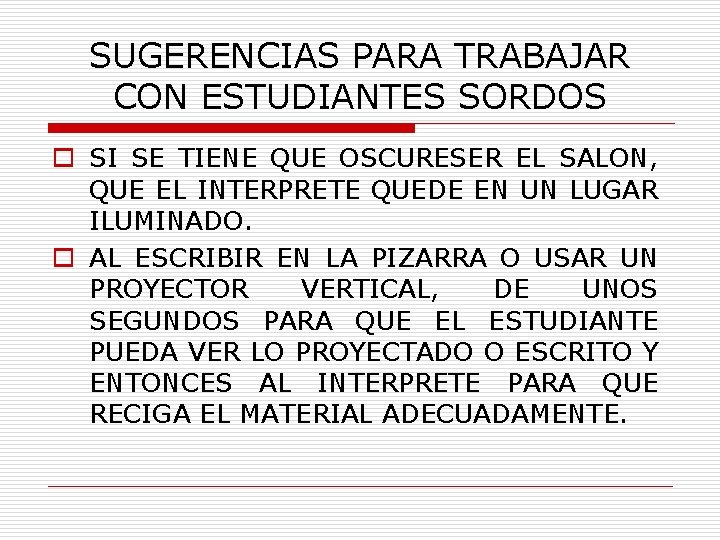 SUGERENCIAS PARA TRABAJAR CON ESTUDIANTES SORDOS

SI SE TIENE QUE OSCURESER EL SALON, QUE EL INTERPRETE QUEDE EN UN LUGAR ILUMINADO.

AL ESCRIBIR EN LA PIZARRA O USAR UN PROYECTOR VERTICAL, DE UNOS SEGUNDOS PARA QUE EL ESTUDIANTE PUEDA VER LO PROYECTADO O ESCRITO Y ENTONCES AL INTERPRETE PARA QUE RECIGA EL MATERIAL ADECUADAMENTE.